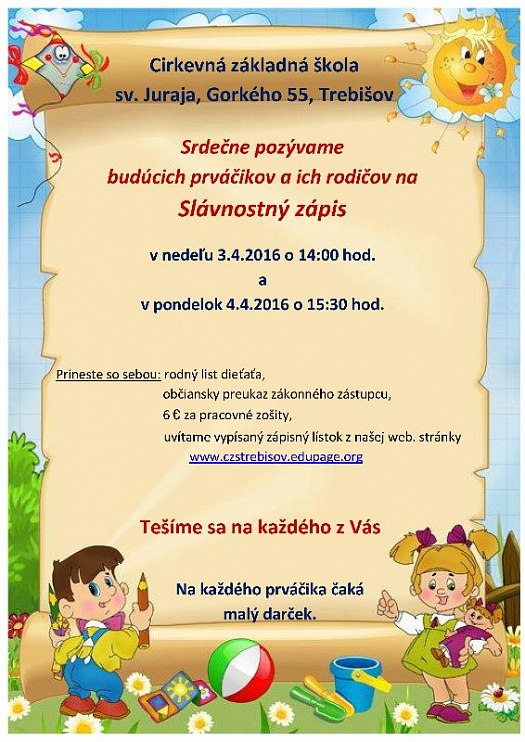 Cirkevná základná škola
sv. Juraja, Gorkého 55, Trebišov

Srdečne pozývame
budúcich prváčikov a ich rodičov na
Slávnostný zápis

v nedeľu 3.4.2016 o 14:00 hod.
a
v pondelok 4.4.2016 o 15:30 hod.

Prineste so sebou: rodný list dieťaťa,
občiansky preukaz zákonného zástupcu,
6 € za pracovné zošity,
uvítame vypísaný zápisný lístok z našej web. stránky
www.czstrebisov.edupage.org

Tešíme sa na každého z Vás

Na každého prváčika čaká
malý darček.